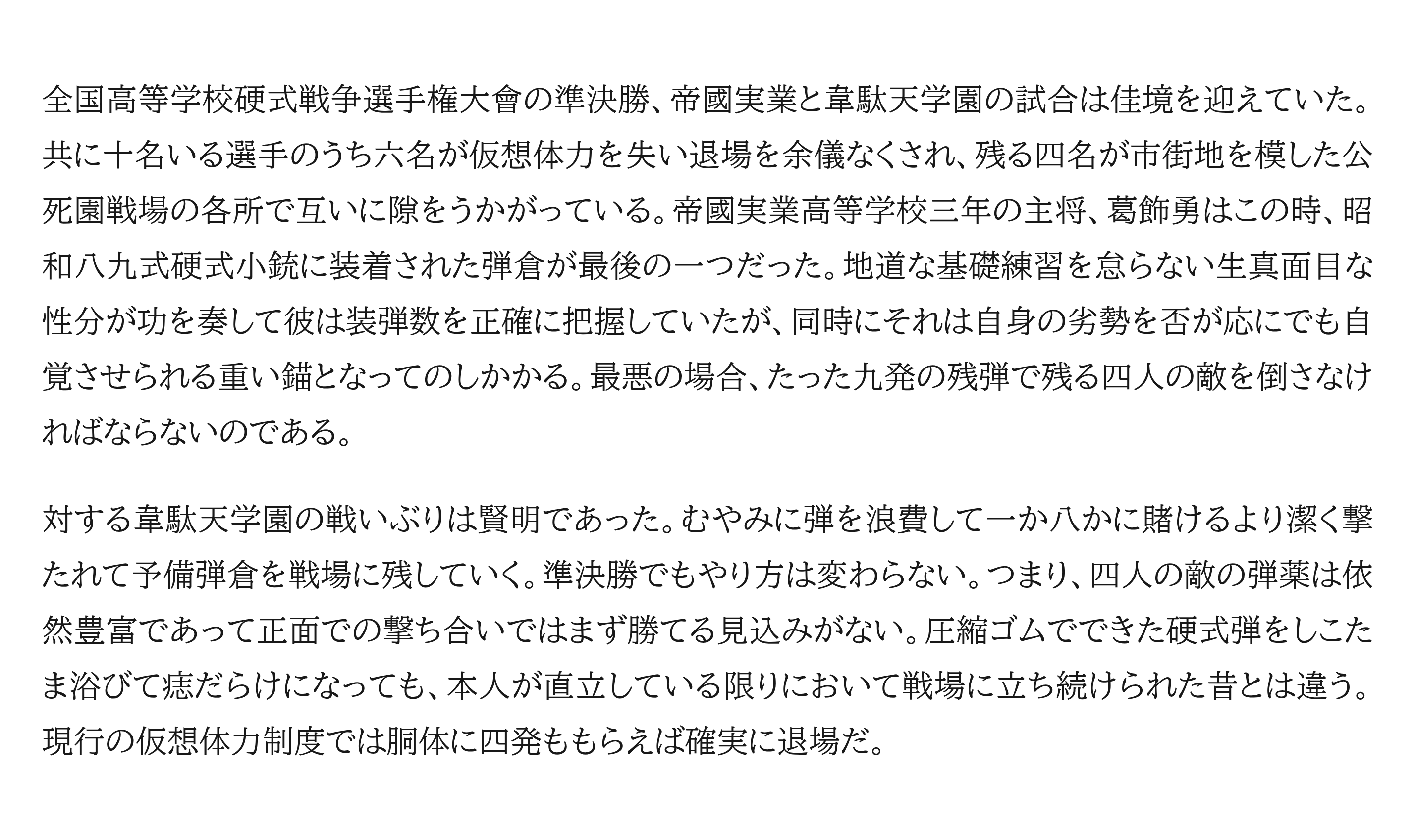 全国高等学校硬式戦争選手権大會の準決勝、帝國実業と韋駄天学園の試合は佳境を迎えていた。共に十名いる選手のうち六名が仮想体力を失い退場を余儀なくされ、残る四名が市街地を模した公死園戦場の各所で互いに隙をうかがっている。帝國実業高等学校三年の主将、葛飾勇はこの時、昭和八九式硬式小銃に装着された弾倉が最後の一つだった。地道な基礎練習を怠らない生真面目な性分が功を奏して彼は装弾数を正確に把握していたが、同時にそれは自身の劣勢を否が応にでも自覚させられる重い錨となってのしかかる。最悪の場合、たった九発の残弾で残る四人の敵を倒さなければならないのである。

対する韋駄天学園の戦いぶりは賢明であった。むやみに弾を浪費して一か八かに賭けるより潔く撃たれて予備弾倉を戦場に残していく。準決勝でもやり方は変わらない。つまり、四人の敵の弾薬は依然豊富であって正面での撃ち合いではまず勝てる見込みがない。圧縮ゴムでできた硬式弾をしこたま浴びて痣だらけになっても、本人が直立している限りにおいて戦場に立ち続けられた昔とは違う。現行の仮想体力制度では胴体に四発ももらえば確実に退場だ。